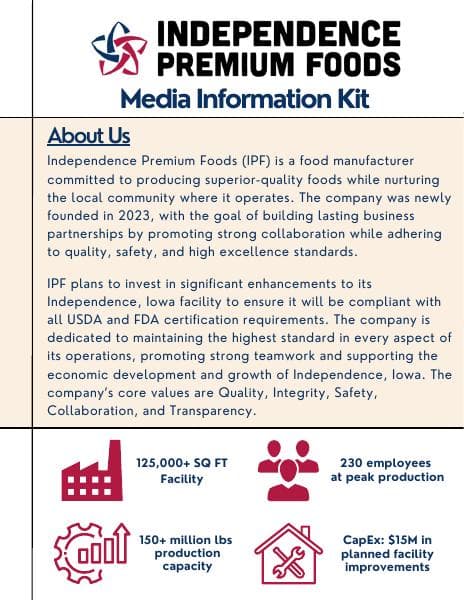 INDEPENDENCE PREMIUM FOODS
Media Information Kit

About Us
Independence Premium Foods (IPF) is a food manufacturer committed to producing superior-quality foods while nurturing the local community where it operates. The company was newly founded in 2023, with the goal of building lasting business partnerships by promoting strong collaboration while adhering to quality, safety, and high excellence standards.

IPF plans to invest in significant enhancements to its Independence, Iowa facility to ensure it will be compliant with all USDA and FDA certification requirements. The company is dedicated to maintaining the highest standard in every aspect of its operations, promoting strong teamwork and supporting the economic development and growth of Independence, Iowa. The company's core values are Quality, Integrity, Safety, Collaboration, and Transparency.

125,000+ SQ FT Facility

230 employees at peak production

150+ million lbs production capacity

CapEx: $15M in planned facility improvements